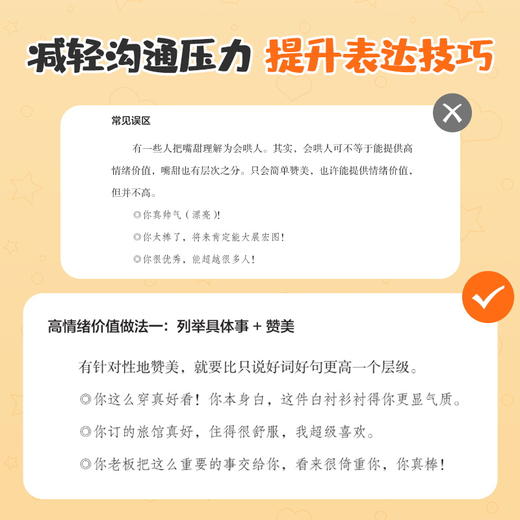 减轻沟通压力 提升表达技巧

常见误区

有一些人把嘴甜理解为会哄人。其实，会哄人可不等于能提供高情绪价值，嘴甜也有层次之分。只会简单赞美，也许能提供情绪价值，但并不高。

◎你真帅气（漂亮）！

◎你太棒了，将来肯定能大展宏图！

◎你很优秀，能超越很多人！

高情绪价值做法一：列举具体事 + 赞美

有针对性地赞美，就要比只说好词好句更高一个层级。

◎你这么穿真好看！你本身白，这件白衬衫衬得你更显气质。

◎你订的旅馆真好，住得很舒服，我超级喜欢。

◎你老板把这么重要的事交给你，看来很倚重你，你真棒！